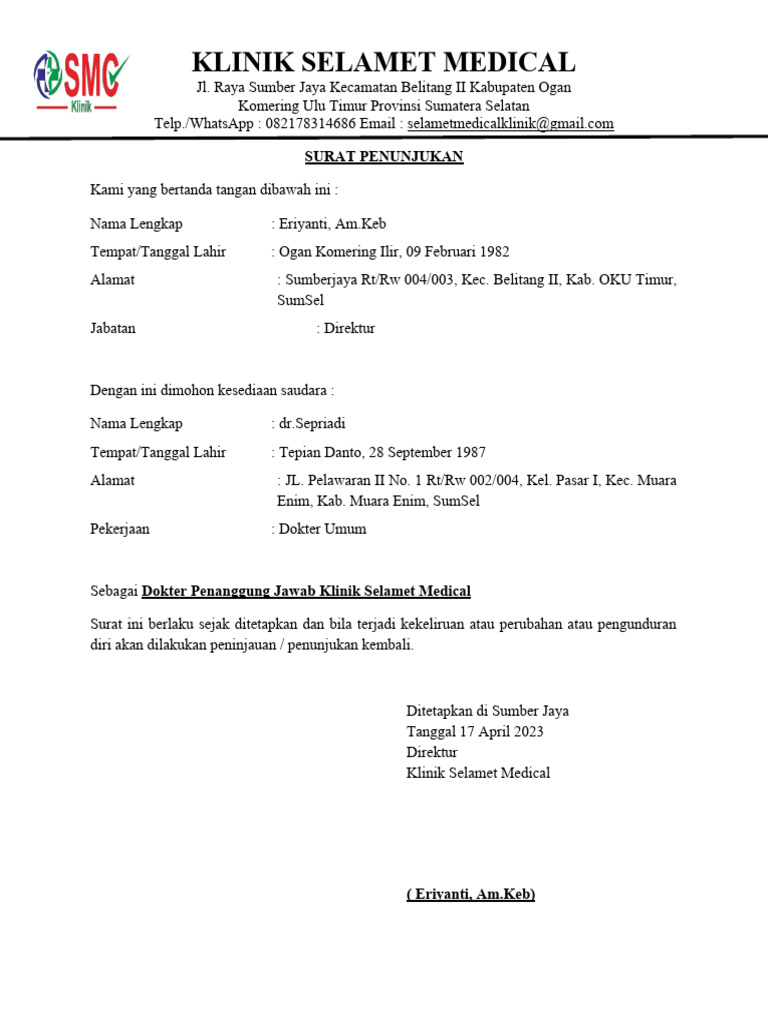 SMC
Klinik

KLINIK SELAMET MEDICAL
Jl. Raya Sumber Jaya Kecamatan Belitang II Kabupaten Ogan Komering Ulu Timur Provinsi Sumatera Selatan
Telp./WhatsApp : 082178314686 Email : selametmedicalklinik@gmail.com

SURAT PENUNJUKAN

Kami yang bertanda tangan dibawah ini :

Nama Lengkap : Eriyanti, Am.Keb
Tempat/Tanggal Lahir : Ogan Komering Ilir, 09 Februari 1982
Alamat : Sumberjaya Rt/Rw 004/003, Kec. Belitang II, Kab. OKU Timur, SumSel
Jabatan : Direktur

Dengan ini dimohon kesediaan saudara :

Nama Lengkap : dr.Sepriadi
Tempat/Tanggal Lahir : Tepian Danto, 28 September 1987
Alamat : JL. Pelawaran II No. 1 Rt/Rw 002/004, Kel. Pasar I, Kec. Muara Enim, Kab. Muara Enim, SumSel
Pekerjaan : Dokter Umum

Sebagai Dokter Penanggung Jawab Klinik Selamet Medical

Surat ini berlaku sejak ditetapkan dan bila terjadi kekeliruan atau perubahan atau pengunduran diri akan dilakukan peninjauan / penunjukan kembali.

Ditetapkan di Sumber Jaya
Tanggal 17 April 2023
Direktur
Klinik Selamet Medical

( Eriyanti, Am.Keb)